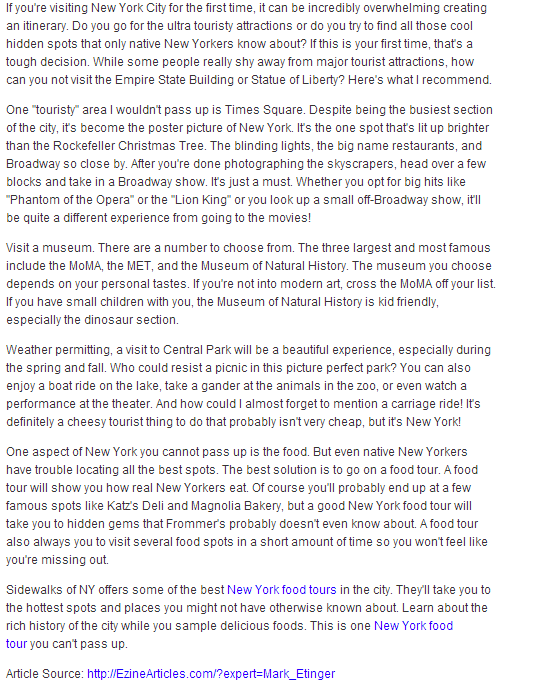 If you're visiting New York City for the first time, it can be incredibly overwhelming creating an itinerary. Do you go for the ultra touristy attractions or do you try to find all those cool hidden spots that only native New Yorkers know about? If this is your first time, that's a tough decision. While some people really shy away from major tourist attractions, how can you not visit the Empire State Building or Statue of Liberty? Here's what I recommend.

One "touristy" area I wouldn't pass up is Times Square. Despite being the busiest section of the city, it's become the poster picture of New York. It's the one spot that's lit up brighter than the Rockefeller Christmas Tree. The blinding lights, the big name restaurants, and Broadway so close by. After you're done photographing the skyscrapers, head over a few blocks and take in a Broadway show. It's just a must. Whether you opt for big hits like "Phantom of the Opera" or the "Lion King" or you look up a small off-Broadway show, it'll be quite a different experience from going to the movies!

Visit a museum. There are a number to choose from. The three largest and most famous include the MoMA, the MET, and the Museum of Natural History. The museum you choose depends on your personal tastes. If you're not into modern art, cross the MoMA off your list. If you have small children with you, the Museum of Natural History is kid friendly, especially the dinosaur section.

Weather permitting, a visit to Central Park will be a beautiful experience, especially during the spring and fall. Who could resist a picnic in this picture perfect park? You can also enjoy a boat ride on the lake, take a gander at the animals in the zoo, or even watch a performance at the theater. And how could I almost forget to mention a carriage ride! It's definitely a cheesy tourist thing to do that probably isn't very cheap, but it's New York!

One aspect of New York you cannot pass up is the food. But even native New Yorkers have trouble locating all the best spots. The best solution is to go on a food tour. A food tour will show you how real New Yorkers eat. Of course you'll probably end up at a few famous spots like Katz's Deli and Magnolia Bakery, but a good New York food tour will take you to hidden gems that Frommer's probably doesn't even know about. A food tour also always you to visit several food spots in a short amount of time so you won't feel like you're missing out.

Sidewalks of NY offers some of the best New York food tours in the city. They'll take you to the hottest spots and places you might not have otherwise known about. Learn about the rich history of the city while you sample delicious foods. This is one New York food tour you can't pass up.

Article Source: http://EzineArticles.com/?expert=Mark_Etinger